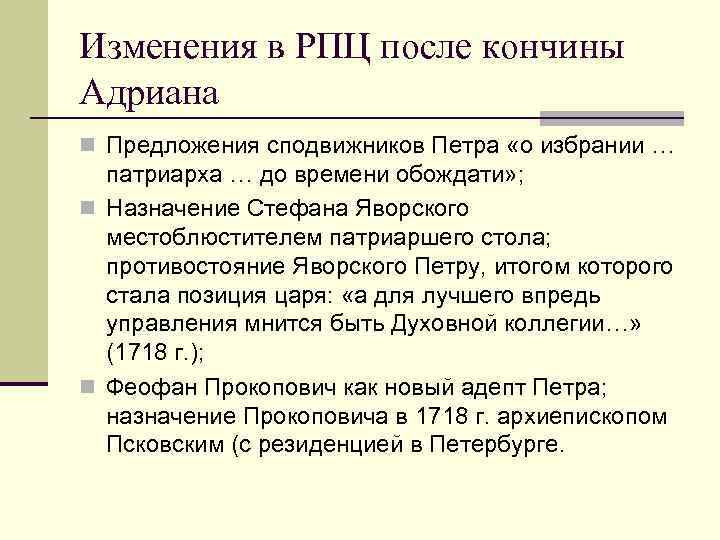 Изменения в РПЦ после кончины Адриана

Предложения сподвижников Петра «о избрании … патриарха … до времени обождати»;

Назначение Стефана Яворского местоблюстителем патриаршего стола; противостояние Яворского Петру, итогом которого стала позиция царя: «а для лучшего впредь управления мнится быть Духовной коллегии…» (1718 г.);

Феофан Прокопович как новый адепт Петра; назначение Прокоповича в 1718 г. архиепископом Псковским (с резиденцией в Петербурге.